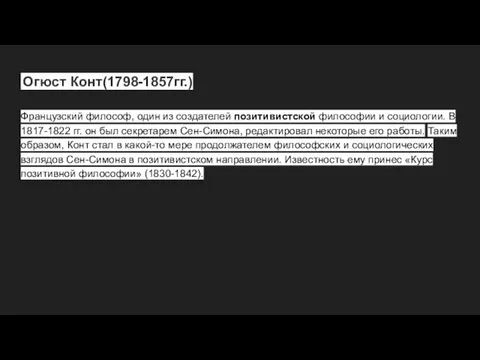 Огюст Конт(1798-1857гг.)

Французский философ, один из создателей позитивистской философии и социологии. В 1817-1822 гг. он был секретарем Сен-Симона, редактировал некоторые его работы. Таким образом, Конт стал в какой-то мере продолжателем философских и социологических взглядов Сен-Симона в позитивистском направлении. Известность ему принес «Курс позитивной философии» (1830-1842).